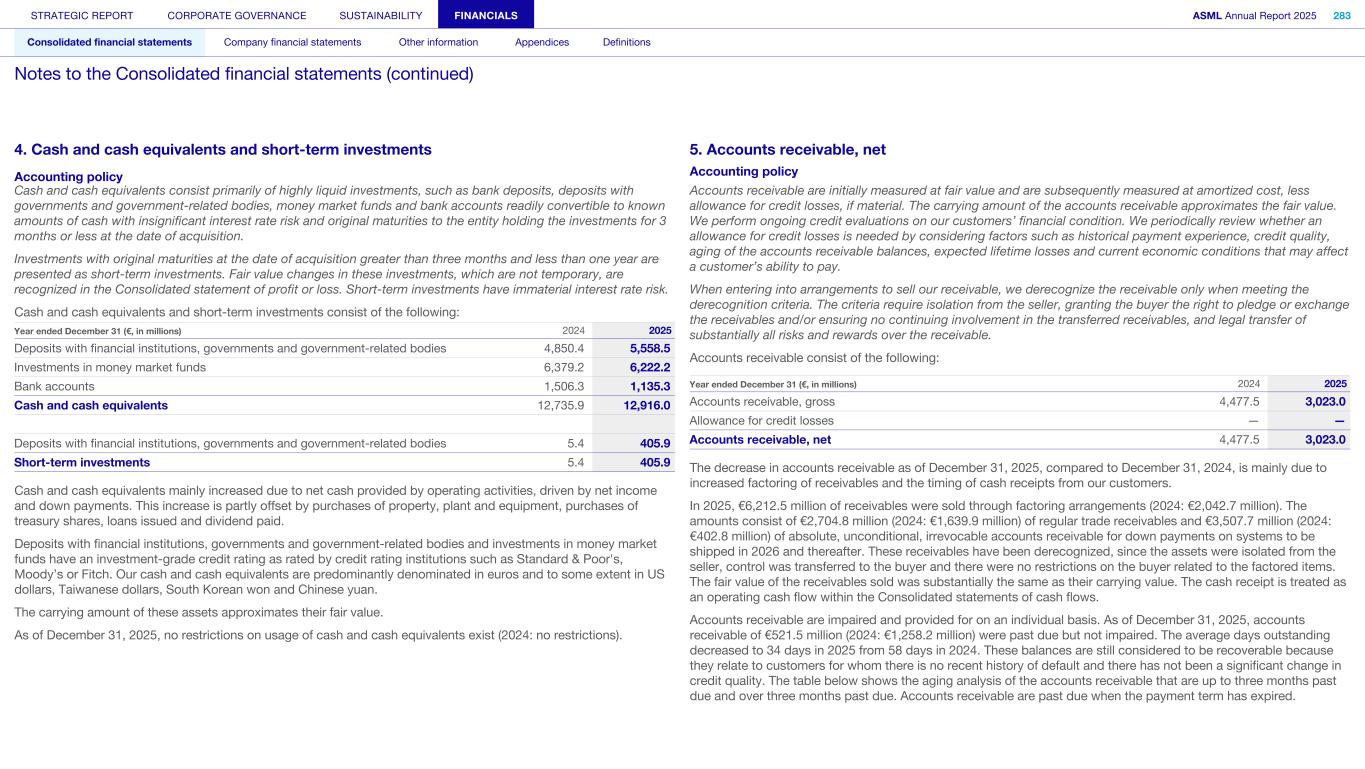 STRATEGIC REPORT CORPORATE GOVERNANCE SUSTAINABILITY FINANCIALS ASML Annual Report 2025 283

Consolidated financial statements Company financial statements Other information Appendices Definitions

Notes to the Consolidated financial statements (continued)

4. Cash and cash equivalents and short-term investments

Accounting policy
Cash and cash equivalents consist primarily of highly liquid investments, such as bank deposits, deposits with governments and government-related bodies, money market funds and bank accounts readily convertible to known amounts of cash with insignificant interest rate risk and original maturities to the entity holding the investments for 3 months or less at the date of acquisition.

Investments with original maturities at the date of acquisition greater than three months and less than one year are presented as short-term investments. Fair value changes in these investments, which are not temporary, are recognized in the Consolidated statement of profit or loss. Short-term investments have immaterial interest rate risk.

Cash and cash equivalents and short-term investments consist of the following:

| Year ended December 31 (€, in millions) | 2024 | 2025 |
|---|---|---|
| Deposits with financial institutions, governments and government-related bodies | 4,850.4 | 5,558.5 |
| Investments in money market funds | 6,379.2 | 6,222.2 |
| Bank accounts | 1,506.3 | 1,135.3 |
| Cash and cash equivalents | 12,735.9 | 12,916.0 |
| | | |
| Deposits with financial institutions, governments and government-related bodies | 5.4 | 405.9 |
| Short-term investments | 5.4 | 405.9 |

Cash and cash equivalents mainly increased due to net cash provided by operating activities, driven by net income and down payments. This increase is partly offset by purchases of property, plant and equipment, purchases of treasury shares, loans issued and dividend paid.

Deposits with financial institutions, governments and government-related bodies and investments in money market funds have an investment-grade credit rating as rated by credit rating institutions such as Standard & Poor's, Moody's or Fitch. Our cash and cash equivalents are predominantly denominated in euros and to some extent in US dollars, Taiwanese dollars, South Korean won and Chinese yuan.

The carrying amount of these assets approximates their fair value.

As of December 31, 2025, no restrictions on usage of cash and cash equivalents exist (2024: no restrictions).

5. Accounts receivable, net

Accounting policy
Accounts receivable are initially measured at fair value and are subsequently measured at amortized cost, less allowance for credit losses, if material. The carrying amount of the accounts receivable approximates the fair value. We perform ongoing credit evaluations on our customers' financial condition. We periodically review whether an allowance for credit losses is needed by considering factors such as historical payment experience, credit quality, aging of the accounts receivable balances, expected lifetime losses and current economic conditions that may affect a customer's ability to pay.

When entering into arrangements to sell our receivable, we derecognize the receivable only when meeting the derecognition criteria. The criteria require isolation from the seller, granting the buyer the right to pledge or exchange the receivables and/or ensuring no continuing involvement in the transferred receivables, and legal transfer of substantially all risks and rewards over the receivable.

Accounts receivable consist of the following:

| Year ended December 31 (€, in millions) | 2024 | 2025 |
|---|---|---|
| Accounts receivable, gross | 4,477.5 | 3,023.0 |
| Allowance for credit losses | — | — |
| Accounts receivable, net | 4,477.5 | 3,023.0 |

The decrease in accounts receivable as of December 31, 2025, compared to December 31, 2024, is mainly due to increased factoring of receivables and the timing of cash receipts from our customers.

In 2025, €6,212.5 million of receivables were sold through factoring arrangements (2024: €2,042.7 million). The amounts consist of €2,704.8 million (2024: €1,639.9 million) of regular trade receivables and €3,507.7 million (2024: €402.8 million) of absolute, unconditional, irrevocable accounts receivable for down payments on systems to be shipped in 2026 and thereafter. These receivables have been derecognized, since the assets were isolated from the seller, control was transferred to the buyer and there were no restrictions on the buyer related to the factored items. The fair value of the receivables sold was substantially the same as their carrying value. The cash receipt is treated as an operating cash flow within the Consolidated statements of cash flows.

Accounts receivable are impaired and provided for on an individual basis. As of December 31, 2025, accounts receivable of €521.5 million (2024: €1,258.2 million) were past due but not impaired. The average days outstanding decreased to 34 days in 2025 from 58 days in 2024. These balances are still considered to be recoverable because they relate to customers for whom there is no recent history of default and there has not been a significant change in credit quality. The table below shows the aging analysis of the accounts receivable that are up to three months past due and over three months past due. Accounts receivable are past due when the payment term has expired.